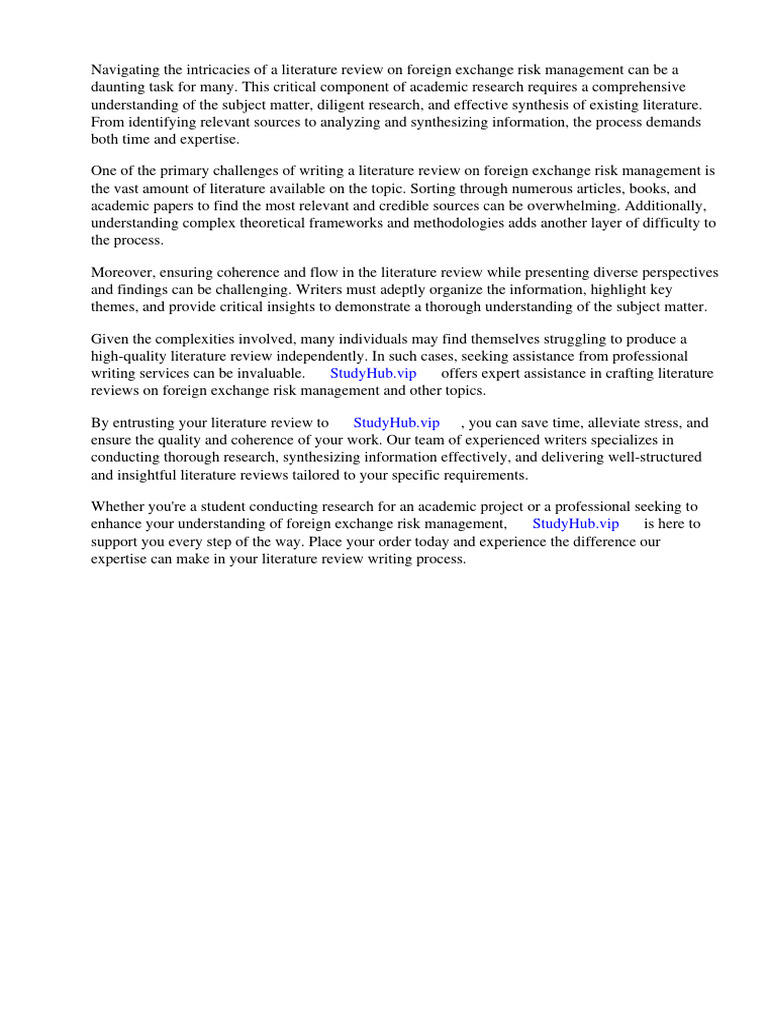 Navigating the intricacies of a literature review on foreign exchange risk management can be a daunting task for many. This critical component of academic research requires a comprehensive understanding of the subject matter, diligent research, and effective synthesis of existing literature. From identifying relevant sources to analyzing and synthesizing information, the process demands both time and expertise.

One of the primary challenges of writing a literature review on foreign exchange risk management is the vast amount of literature available on the topic. Sorting through numerous articles, books, and academic papers to find the most relevant and credible sources can be overwhelming. Additionally, understanding complex theoretical frameworks and methodologies adds another layer of difficulty to the process.

Moreover, ensuring coherence and flow in the literature review while presenting diverse perspectives and findings can be challenging. Writers must adeptly organize the information, highlight key themes, and provide critical insights to demonstrate a thorough understanding of the subject matter.

Given the complexities involved, many individuals may find themselves struggling to produce a high-quality literature review independently. In such cases, seeking assistance from professional writing services can be invaluable. StudyHub.vip offers expert assistance in crafting literature reviews on foreign exchange risk management and other topics.

By entrusting your literature review to StudyHub.vip , you can save time, alleviate stress, and ensure the quality and coherence of your work. Our team of experienced writers specializes in conducting thorough research, synthesizing information effectively, and delivering well-structured and insightful literature reviews tailored to your specific requirements.

Whether you're a student conducting research for an academic project or a professional seeking to enhance your understanding of foreign exchange risk management, StudyHub.vip is here to support you every step of the way. Place your order today and experience the difference our expertise can make in your literature review writing process.